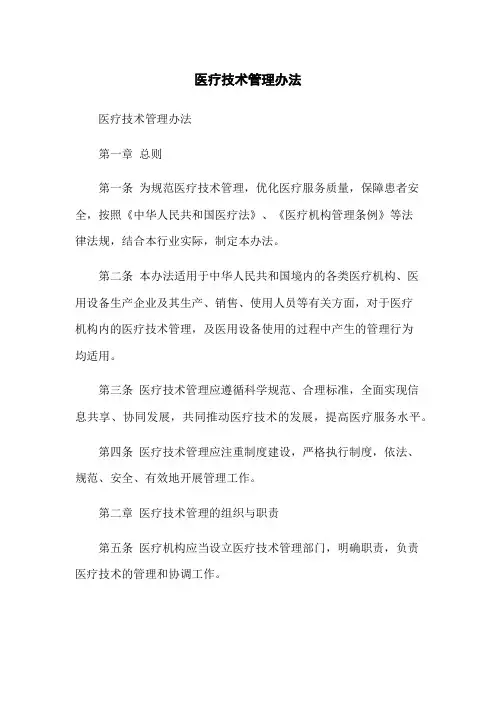 医疗技术管理办法

医疗技术管理办法

第一章 总则

第一条 为规范医疗技术管理，优化医疗服务质量，保障患者安全，按照《中华人民共和国医疗法》、《医疗机构管理条例》等法律法规，结合本行业实际，制定本办法。

第二条 本办法适用于中华人民共和国境内的各类医疗机构、医用设备生产企业及其生产、销售、使用人员等有关方面，对于医疗机构内的医疗技术管理，及医用设备使用的过程中产生的管理行为均适用。

第三条 医疗技术管理应遵循科学规范、合理标准，全面实现信息共享、协同发展，共同推动医疗技术的发展，提高医疗服务水平。

第四条 医疗技术管理应注重制度建设，严格执行制度，依法、规范、安全、有效地开展管理工作。

第二章 医疗技术管理的组织与职责

第五条 医疗机构应当设立医疗技术管理部门，明确职责，负责医疗技术的管理和协调工作。